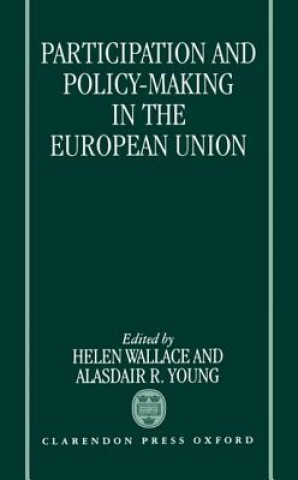 PARTICIPATION AND POLICY-MAKING IN THE EUROPEAN UNION

Edited by
HELEN WALLACE AND
ALASDAIR R. YOUNG

CLARENDON PRESS OXFORD